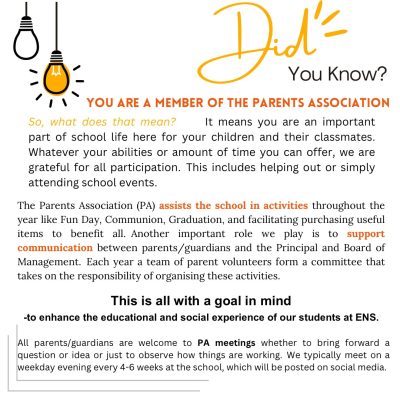 Did You Know?

YOU ARE A MEMBER OF THE PARENTS ASSOCIATION

So, what does that mean? It means you are an important part of school life here for your children and their classmates. Whatever your abilities or amount of time you can offer, we are grateful for all participation. This includes helping out or simply attending school events.

The Parents Association (PA) assists the school in activities throughout the year like Fun Day, Communion, Graduation, and facilitating purchasing useful items to benefit all. Another important role we play is to support communication between parents/guardians and the Principal and Board of Management. Each year a team of parent volunteers form a committee that takes on the responsibility of organising these activities.

This is all with a goal in mind

-to enhance the educational and social experience of our students at ENS.

All parents/guardians are welcome to PA meetings whether to bring forward a question or idea or just to observe how things are working. We typically meet on a weekday evening every 4-6 weeks at the school, which will be posted on social media.